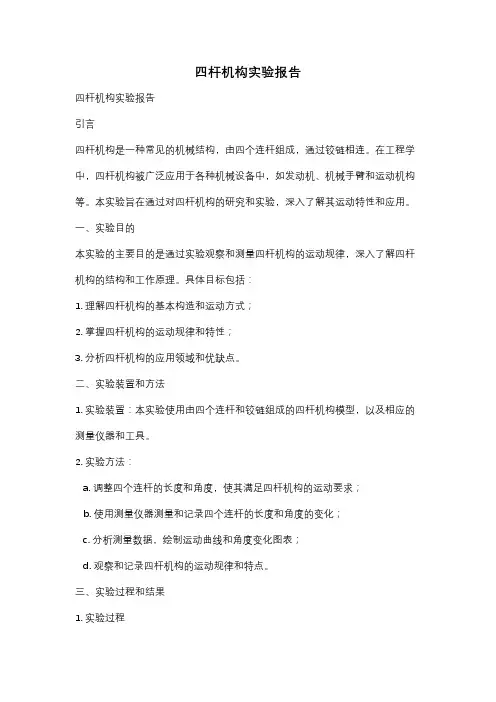 四杆机构实验报告

四杆机构实验报告

引言

四杆机构是一种常见的机械结构，由四个连杆组成，通过铰链相连。在工程学中，四杆机构被广泛应用于各种机械设备中，如发动机、机械手臂和运动机构等。本实验旨在通过对四杆机构的研究和实验，深入了解其运动特性和应用。

一、实验目的

本实验的主要目的是通过实验观察和测量四杆机构的运动规律，深入了解四杆机构的结构和工作原理。具体目标包括：

1. 理解四杆机构的基本构造和运动方式；

2. 掌握四杆机构的运动规律和特性；

3. 分析四杆机构的应用领域和优缺点。

二、实验装置和方法

1. 实验装置：本实验使用由四个连杆和铰链组成的四杆机构模型，以及相应的测量仪器和工具。

2. 实验方法：

a. 调整四个连杆的长度和角度，使其满足四杆机构的运动要求；

b. 使用测量仪器测量和记录四个连杆的长度和角度的变化；

c. 分析测量数据，绘制运动曲线和角度变化图表；

d. 观察和记录四杆机构的运动规律和特点。

三、实验过程和结果

1. 实验过程